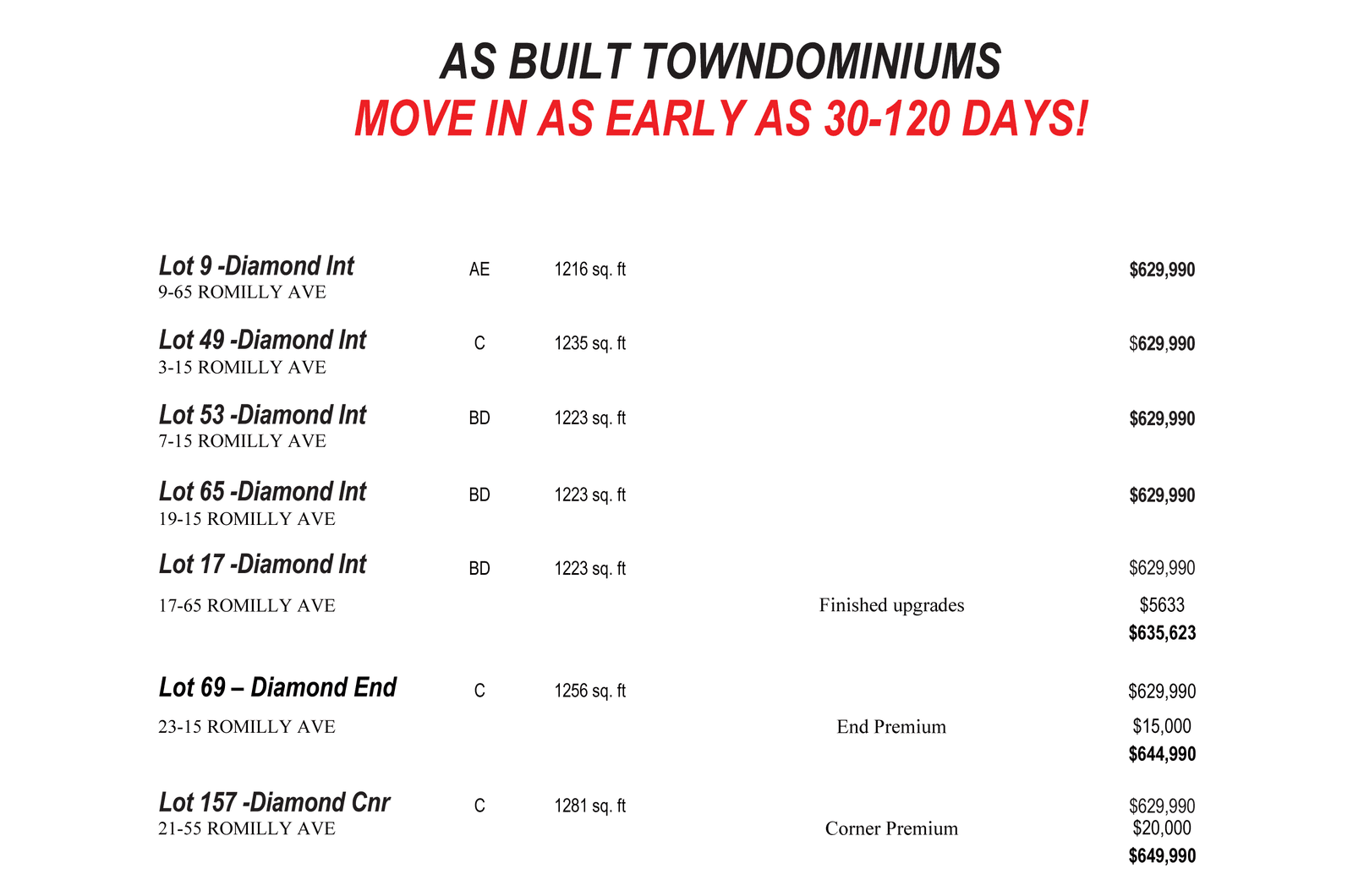 AS BUILT TOWNDOMINIUMS
MOVE IN AS EARLY AS 30-120 DAYS!

Lot 9 -Diamond Int AE 1216 sq. ft $629,990
9-65 ROMILLY AVE

Lot 49 -Diamond Int C 1235 sq. ft $629,990
3-15 ROMILLY AVE

Lot 53 -Diamond Int BD 1223 sq. ft $629,990
7-15 ROMILLY AVE

Lot 65 -Diamond Int BD 1223 sq. ft $629,990
19-15 ROMILLY AVE

Lot 17 -Diamond Int BD 1223 sq. ft $629,990
17-65 ROMILLY AVE Finished upgrades $5633
$635,623

Lot 69 – Diamond End C 1256 sq. ft $629,990
23-15 ROMILLY AVE End Premium $15,000
$644,990

Lot 157 -Diamond Cnr C 1281 sq. ft $629,990
21-55 ROMILLY AVE Corner Premium $20,000
$649,990